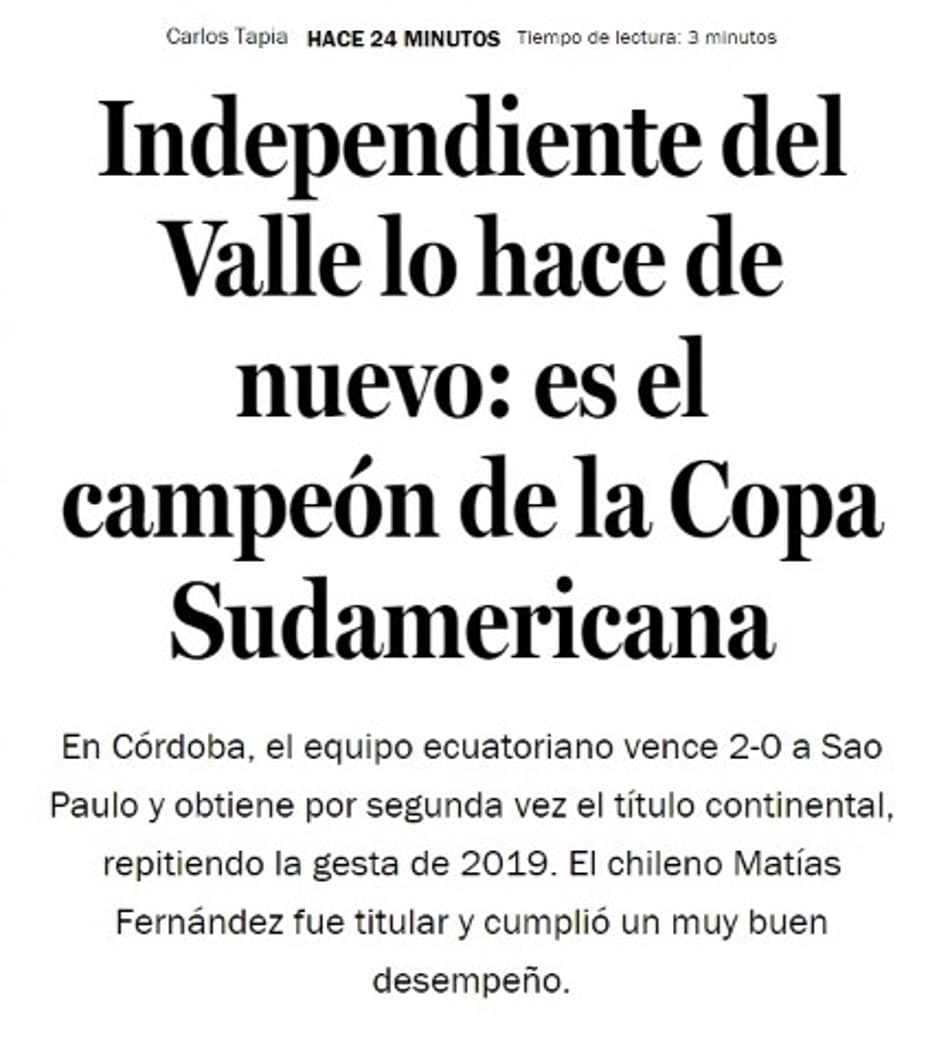 Carlos Tapia HACE 24 MINUTOS Tiempo de lectura: 3 minutos

Independiente del Valle lo hace de nuevo: es el campeón de la Copa Sudamericana

En Córdoba, el equipo ecuatoriano vence 2-0 a Sao Paulo y obtiene por segunda vez el título continental, repitiendo la gesta de 2019. El chileno Matías Fernández fue titular y cumplió un muy buen desempeño.